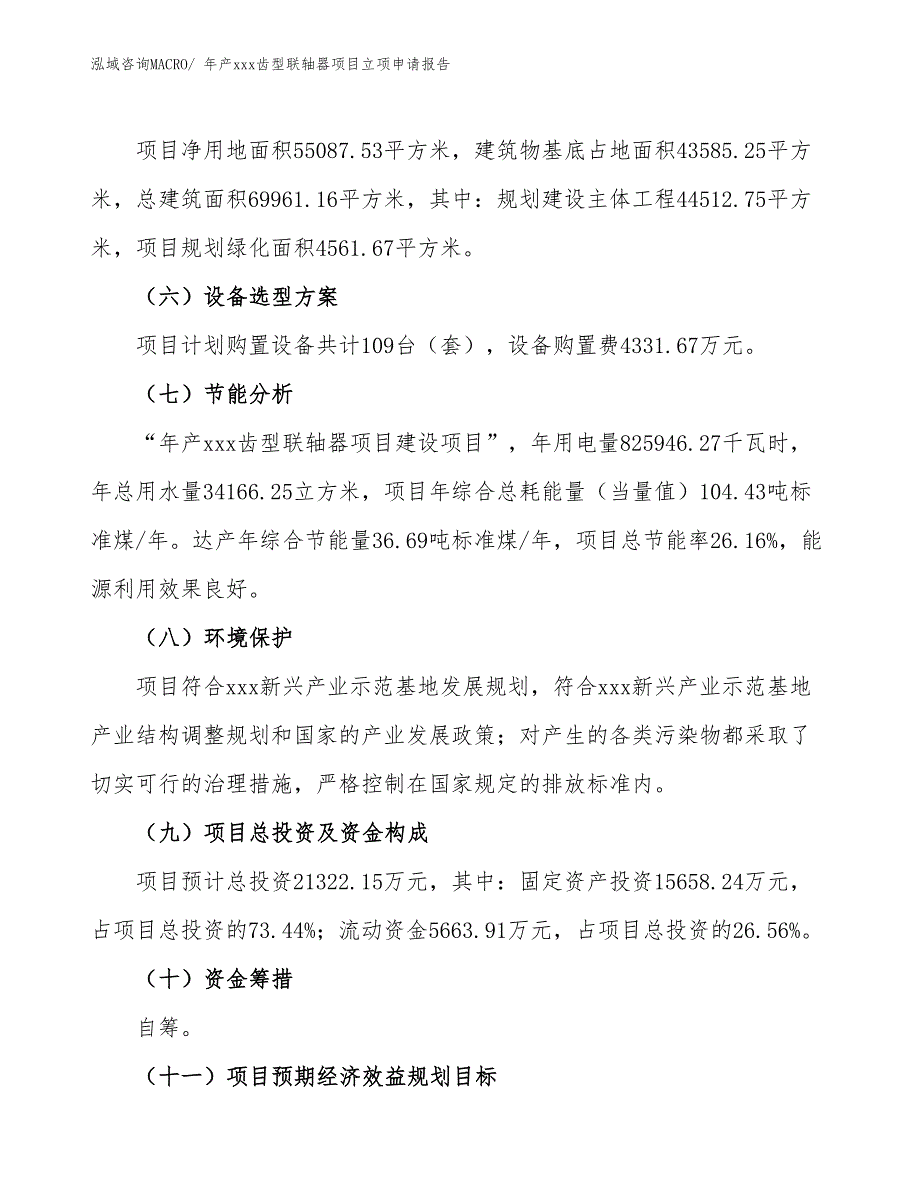 泓域咨询MACRO/ 年产xxx齿型联轴器项目立项申请报告

项目净用地面积55087.53平方米，建筑物基底占地面积43585.25平方米，总建筑面积69961.16平方米，其中：规划建设主体工程44512.75平方米，项目规划绿化面积4561.67平方米。

（六）设备选型方案

项目计划购置设备共计109台（套），设备购置费4331.67万元。

（七）节能分析

“年产xxx齿型联轴器项目建设项目”，年用电量825946.27千瓦时，年总用水量34166.25立方米，项目年综合总耗能量（当量值）104.43吨标准煤/年。达产年综合节能量36.69吨标准煤/年，项目总节能率26.16%，能源利用效果良好。

（八）环境保护

项目符合xxx新兴产业示范基地发展规划，符合xxx新兴产业示范基地产业结构调整规划和国家的产业发展政策；对产生的各类污染物都采取了切实可行的治理措施，严格控制在国家规定的排放标准内。

（九）项目总投资及资金构成

项目预计总投资21322.15万元，其中：固定资产投资15658.24万元，占项目总投资的73.44%；流动资金5663.91万元，占项目总投资的26.56%。

（十）资金筹措

自筹。

（十一）项目预期经济效益规划目标